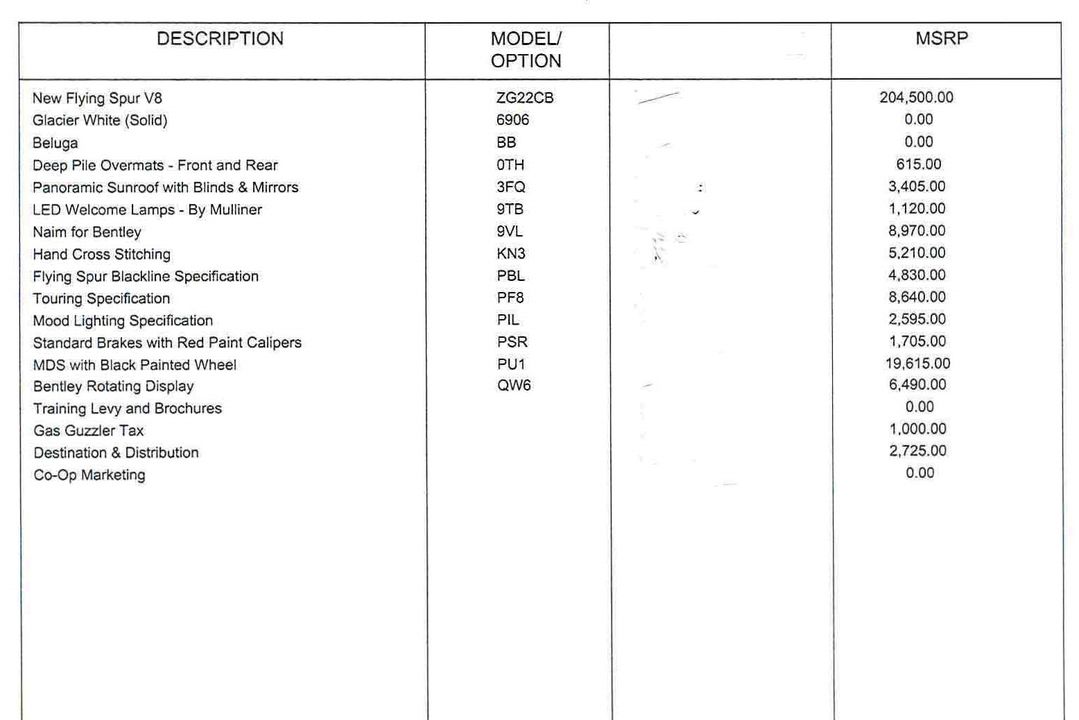 | DESCRIPTION | MODEL/ OPTION | | MSRP |
|---|---|---|---|
| New Flying Spur V8 | ZG22CB | | 204,500.00 |
| Glacier White (Solid) | 6906 | | 0.00 |
| Beluga | BB | | 0.00 |
| Deep Pile Overmats - Front and Rear | 0TH | | 615.00 |
| Panoramic Sunroof with Blinds & Mirrors | 3FQ | | 3,405.00 |
| LED Welcome Lamps - By Mulliner | 9TB | | 1,120.00 |
| Naim for Bentley | 9VL | | 8,970.00 |
| Hand Cross Stitching | KN3 | | 5,210.00 |
| Flying Spur Blackline Specification | PBL | | 4,830.00 |
| Touring Specification | PF8 | | 8,640.00 |
| Mood Lighting Specification | PIL | | 2,595.00 |
| Standard Brakes with Red Paint Calipers | PSR | | 1,705.00 |
| MDS with Black Painted Wheel | PU1 | | 19,615.00 |
| Bentley Rotating Display | QW6 | | 6,490.00 |
| Training Levy and Brochures | | | 0.00 |
| Gas Guzzler Tax | | | 1,000.00 |
| Destination & Distribution | | | 2,725.00 |
| Co-Op Marketing | | | 0.00 |